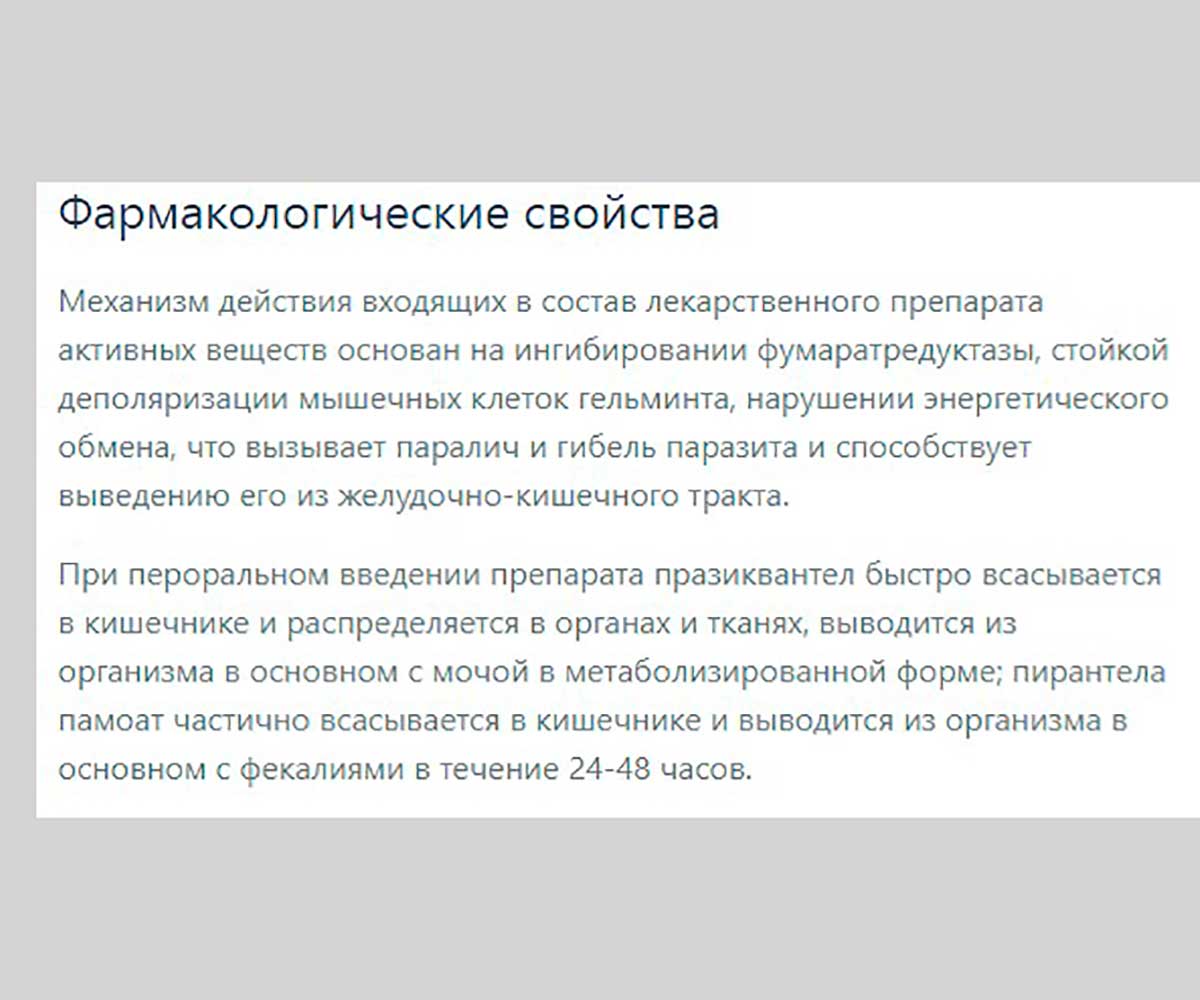 Фармакологические свойства

Механизм действия входящих в состав лекарственного препарата активных веществ основан на ингибировании фумаратредуктазы, стойкой деполяризации мышечных клеток гельминта, нарушении энергетического обмена, что вызывает паралич и гибель паразита и способствует выведению его из желудочно-кишечного тракта.

При пероральном введении препарата празиквантел быстро всасывается в кишечнике и распределяется в органах и тканях, выводится из организма в основном с мочой в метаболизированной форме; пирантела памоат частично всасывается в кишечнике и выводится из организма в основном с фекалиями в течение 24-48 часов.